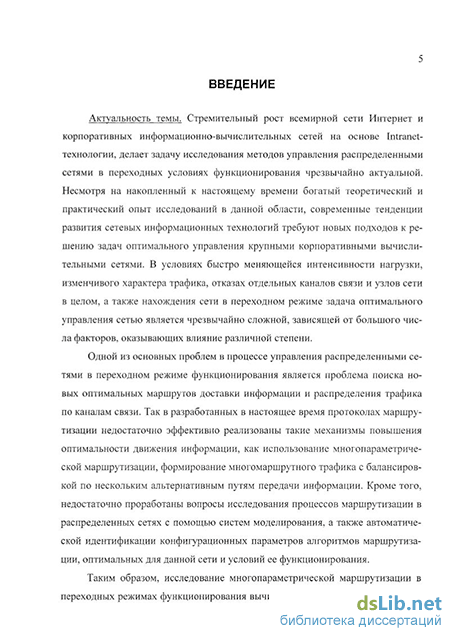 5

ВВЕДЕНИЕ

Актуальность темы. Стремительный рост всемирной сети Интернет и корпоративных информационно-вычислительных сетей на основе Intranet-технологии, делает задачу исследования методов управления распределенными сетями в переходных условиях функционирования чрезвычайно актуальной. Несмотря на накопленный к настоящему времени богатый теоретический и практический опыт исследований в данной области, современные тенденции развития сетевых информационных технологий требуют новых подходов к решению задач оптимального управления крупными корпоративными вычислительными сетями. В условиях быстро меняющейся интенсивности нагрузки, изменчивого характера трафика, отказах отдельных каналов связи и узлов сети в целом, а также нахождения сети в переходном режиме задача оптимального управления сетью является чрезвычайно сложной, зависящей от большого числа факторов, оказывающих влияние различной степени.

Одной из основных проблем в процессе управления распределенными сетями в переходном режиме функционирования является проблема поиска новых оптимальных маршрутов доставки информации и распределения трафика по каналам связи. Так в разработанных в настоящее время протоколах маршрутизации недостаточно эффективно реализованы такие механизмы повышения оптимальности движения информации, как использование многопараметрической маршрутизации, формирование многомаршрутного трафика с балансировкой по нескольким альтернативным путям передачи информации. Кроме того, недостаточно проработаны вопросы исследования процессов маршрутизации в распределенных сетях с помощью систем моделирования, а также автоматической идентификации конфигурационных параметров алгоритмов маршрутизации, оптимальных для данной сети и условий ее функционирования.

Таким образом, исследование многопараметрической маршрутизации в переходных режимах функционирования выч

dsLib.net
библиотека диссертаций